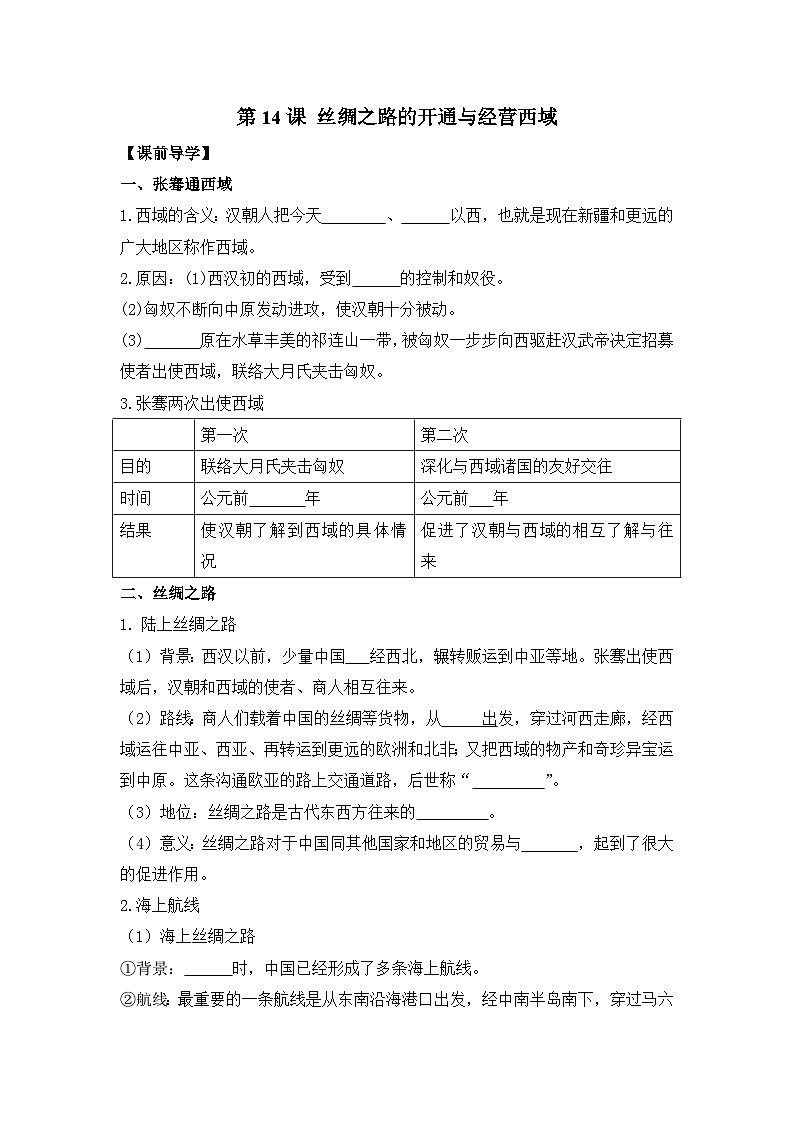 第 14 课 丝绸之路的开通与经营西域

【课前导学】

一、张骞通西域

1.西域的含义：汉朝人把今天________、______以西，也就是现在新疆和更远的广大地区称作西域。

2.原因：(1)西汉初的西域，受到______的控制和奴役。

(2)匈奴不断向中原发动进攻，使汉朝十分被动。

(3)_______原在水草丰美的祁连山一带，被匈奴一步步向西驱赶汉武帝决定招募使者出使西域，联络大月氏夹击匈奴。

3.张骞两次出使西域

| | 第一次 | 第二次 |
|---|---|---|
| 目的 | 联络大月氏夹击匈奴 | 深化与西域诸国的友好交往 |
| 时间 | 公元前_______年 | 公元前___年 |
| 结果 | 使汉朝了解到西域的具体情况 | 促进了汉朝与西域的相互了解与往来 |

二、丝绸之路

1. 陆上丝绸之路

（1）背景：西汉以前，少量中国___经西北，辗转贩运到中亚等地。张骞出使西域后，汉朝和西域的使者、商人相互往来。

（2）路线：商人们载着中国的丝绸等货物，从_____出发，穿过河西走廊，经西域运往中亚、西亚、再转运到更远的欧洲和北非；又把西域的物产和奇珍异宝运到中原。这条沟通欧亚的路上交通道路，后世称“_________”。

（3）地位：丝绸之路是古代东西方往来的_________。

（4）意义：丝绸之路对于中国同其他国家和地区的贸易与_______，起到了很大的促进作用。

2.海上航线

（1）海上丝绸之路

①背景：______时，中国已经形成了多条海上航线。

②航线：最重要的一条航线是从东南沿海港口出发，经中南半岛南下，穿过马六